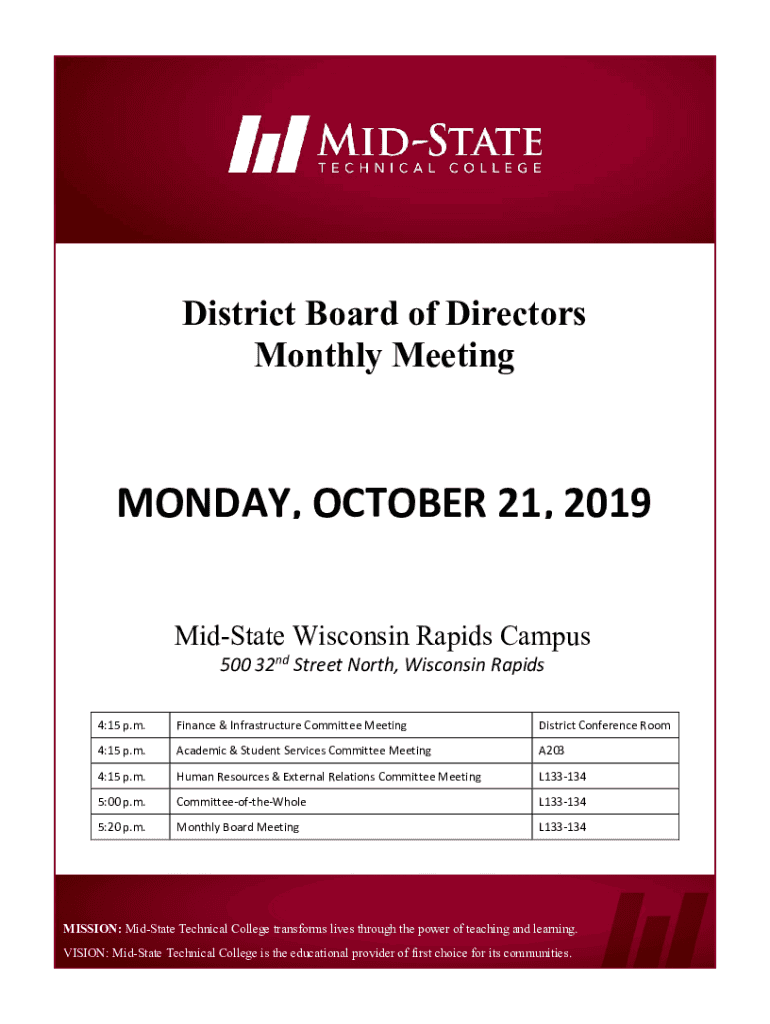 MID-STATE
TECHNICAL COLLEGE

District Board of Directors
Monthly Meeting

MONDAY, OCTOBER 21, 2019

Mid-State Wisconsin Rapids Campus
500 32$^{nd}$ Street North, Wisconsin Rapids

| 4:15 p.m. | Finance & Infrastructure Committee Meeting | District Conference Room |
|---|---|---|
| 4:15 p.m. | Academic & Student Services Committee Meeting | A203 |
| 4:15 p.m. | Human Resources & External Relations Committee Meeting | L133-134 |
| 5:00 p.m. | Committee-of-the-Whole | L133-134 |
| 5:20 p.m. | Monthly Board Meeting | L133-134 |

MISSION: Mid-State Technical College transforms lives through the power of teaching and learning.
VISION: Mid-State Technical College is the educational provider of first choice for its communities.